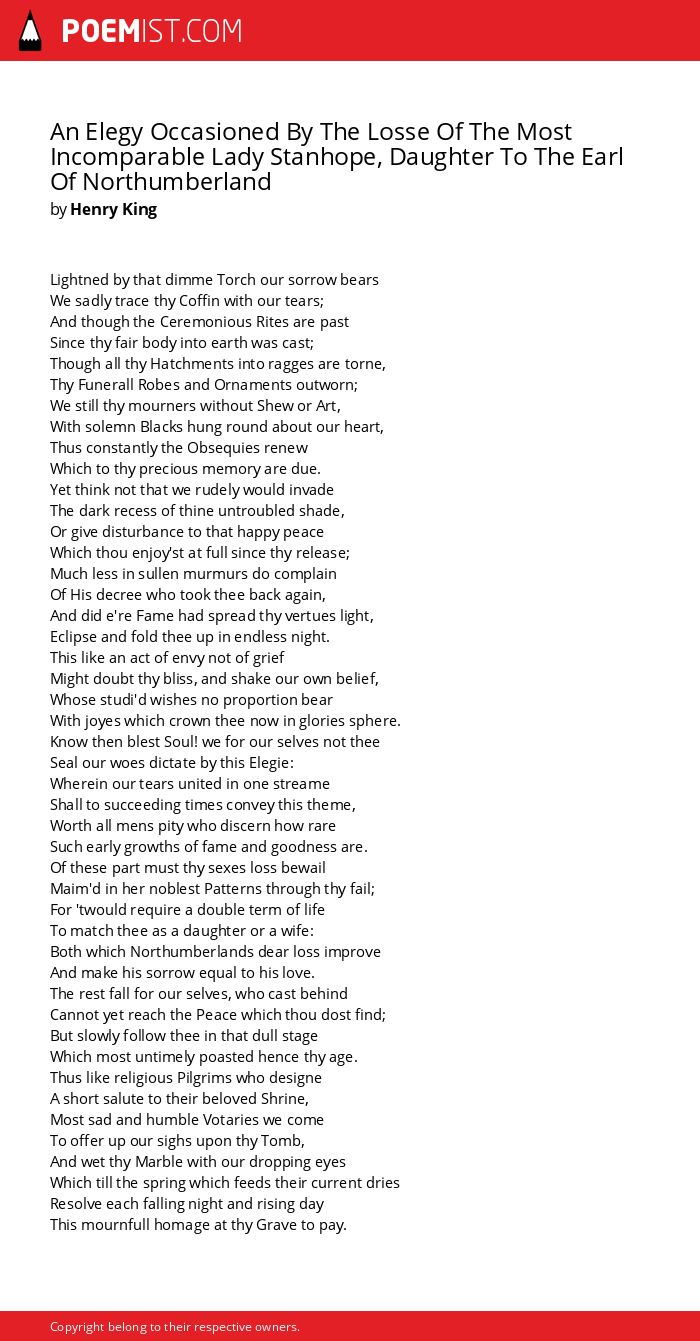 POEMIST.COM

An Elegy Occasioned By The Losse Of The Most Incomparable Lady Stanhope, Daughter To The Earl Of Northumberland
by Henry King

Lightned by that dimme Torch our sorrow bears
We sadly trace thy Coffin with our tears;
And though the Ceremonious Rites are past
Since thy fair body into earth was cast;
Though all thy Hatchments into ragges are torne,
Thy Funerall Robes and Ornaments outworn;
We still thy mourners without Shew or Art,
With solemn Blacks hung round about our heart,
Thus constantly the Obsequies renew
Which to thy precious memory are due.
Yet think not that we rudely would invade
The dark recess of thine untroubled shade,
Or give disturbance to that happy peace
Which thou enjoy'st at full since thy release;
Much less in sullen murmurs do complain
Of His decree who took thee back again,
And did e're Fame had spread thy vertues light,
Eclipse and fold thee up in endless night.
This like an act of envy not of grief
Might doubt thy bliss, and shake our own belief,
Whose studi'd wishes no proportion bear
With joyes which crown thee now in glories sphere.
Know then blest Soul! we for our selves not thee
Seal our woes dictate by this Elegie:
Wherein our tears united in one streame
Shall to succeeding times convey this theme,
Worth all mens pity who discern how rare
Such early growths of fame and goodness are.
Of these part must thy sexes loss bewail
Maim'd in her noblest Patterns through thy fail;
For 'twould require a double term of life
To match thee as a daughter or a wife:
Both which Northumberlands dear loss improve
And make his sorrow equal to his love.
The rest fall for our selves, who cast behind
Cannot yet reach the Peace which thou dost find;
But slowly follow thee in that dull stage
Which most untimely poasted hence thy age.
Thus like religious Pilgrims who designe
A short salute to their beloved Shrine,
Most sad and humble Votaries we come
To offer up our sighs upon thy Tomb,
And wet thy Marble with our dropping eyes
Which till the spring which feeds their current dries
Resolve each falling night and rising day
This mournfull homage at thy Grave to pay.

Copyright belong to their respective owners.